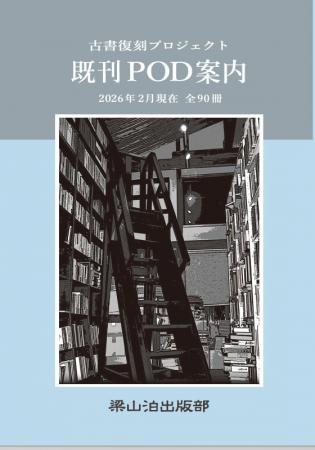 古書復刻プロジェクト

既刊POD案内

2026年2月現在 全90冊

梁山泊出版部